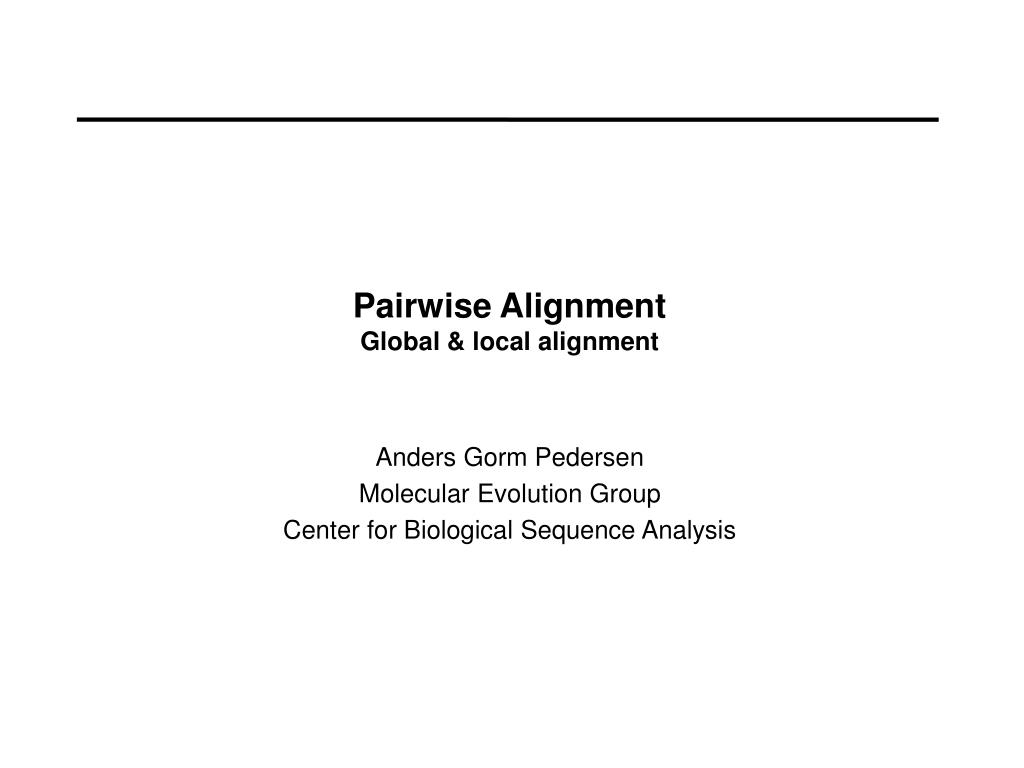 Pairwise Alignment
Global & local alignment

Anders Gorm Pedersen
Molecular Evolution Group
Center for Biological Sequence Analysis